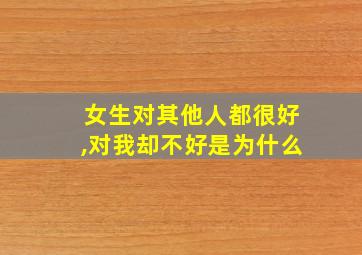 女生对其他人都很好,对我却不好是为什么